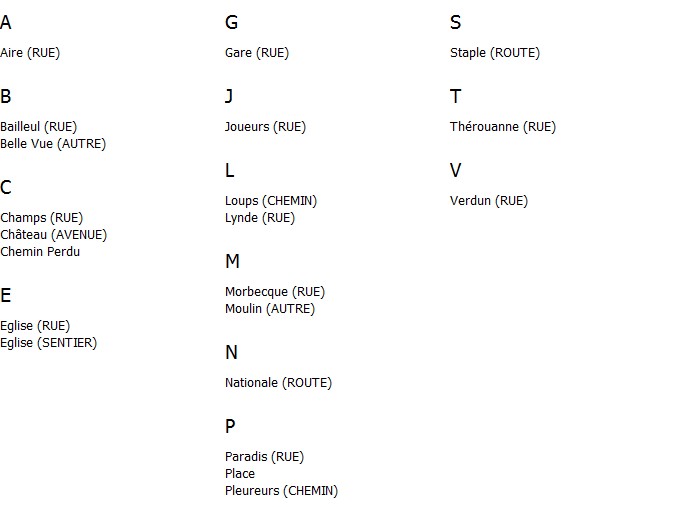 A

Aire (RUE)

B

Bailleul (RUE)
Belle Vue (AUTRE)

C

Champs (RUE)
Château (AVENUE)
Chemin Perdu

E

Eglise (RUE)
Eglise (SENTIER)

G

Gare (RUE)

J

Joueurs (RUE)

L

Loups (CHEMIN)
Lynde (RUE)

M

Morbecque (RUE)
Moulin (AUTRE)

N

Nationale (ROUTE)

P

Paradis (RUE)
Place
Pleureurs (CHEMIN)

S

Staple (ROUTE)

T

Thérouanne (RUE)

V

Verdun (RUE)